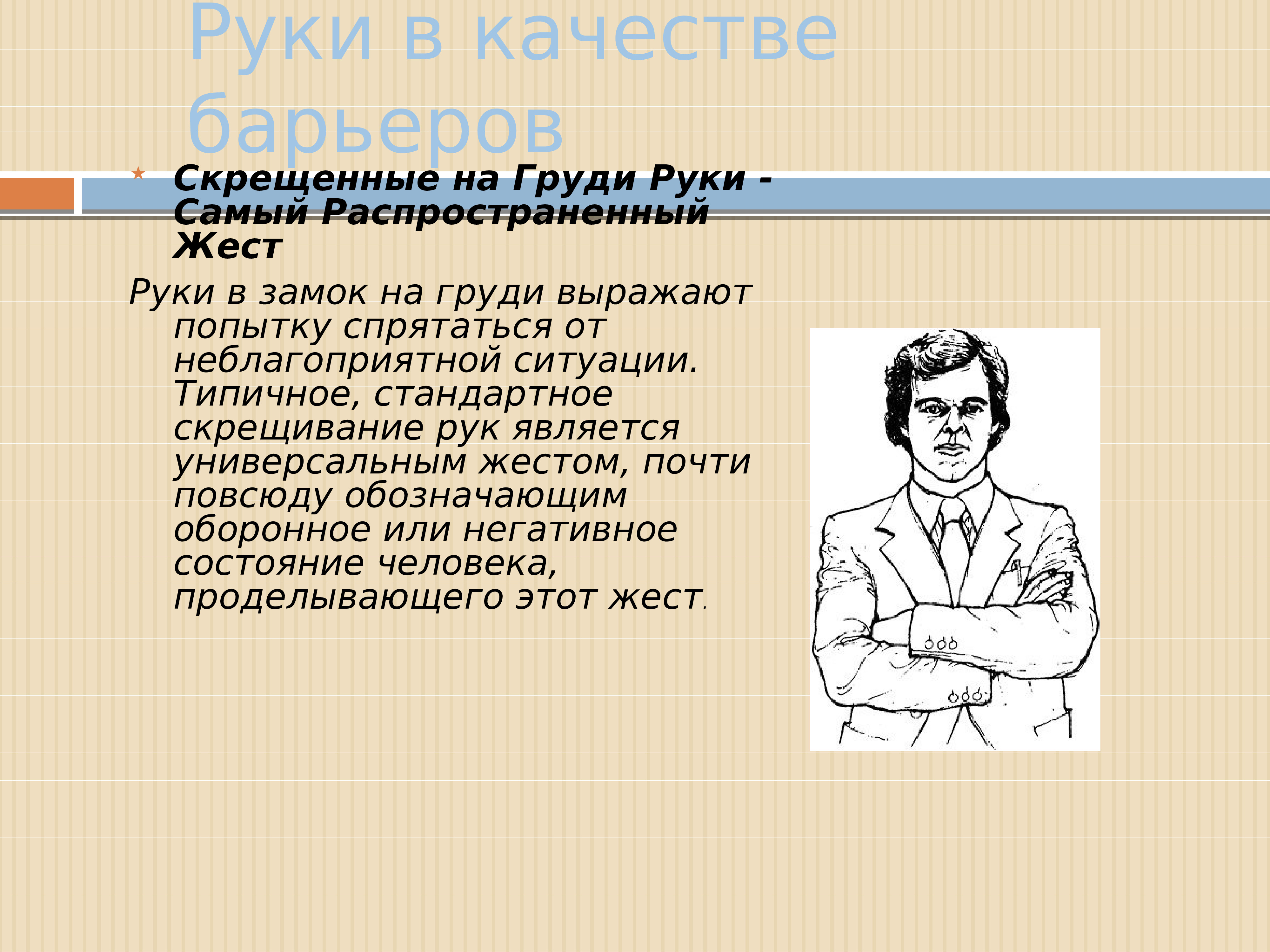 Руки в качестве барьеров

Скрещенные на Груди Руки - Самый Распространенный Жест

Руки в замок на груди выражают попытку спрятаться от неблагоприятной ситуации. Типичное, стандартное скрещивание рук является универсальным жестом, почти повсюду обозначающим оборонное или негативное состояние человека, проделывающего этот жест.